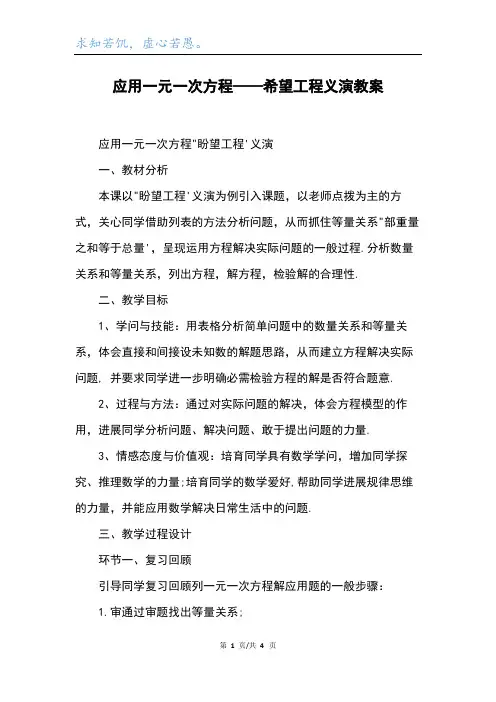 求知若饥，虚心若愚。

应用一元一次方程——希望工程义演教案

应用一元一次方程"盼望工程'义演

一、教材分析

本课以"盼望工程'义演为例引入课题，以老师点拨为主的方式，关心同学借助列表的方法分析问题，从而抓住等量关系"部重量之和等于总量'，呈现运用方程解决实际问题的一般过程.分析数量关系和等量关系，列出方程，解方程，检验解的合理性.

二、教学目标

1、学问与技能：用表格分析简单问题中的数量关系和等量关系，体会直接和间接设未知数的解题思路，从而建立方程解决实际问题. 并要求同学进一步明确必需检验方程的解是否符合题意.

2、过程与方法：通过对实际问题的解决，体会方程模型的作用，进展同学分析问题、解决问题、敢于提出问题的力量.

3、情感态度与价值观：培育同学具有数学学问，增加同学探究、推理数学的力量;培育同学的数学爱好,帮助同学进展规律思维的力量，并能应用数学解决日常生活中的问题.

三、教学过程设计

环节一、复习回顾

引导同学复习回顾列一元一次方程解应用题的一般步骤：

1.审通过审题找出等量关系;

第 1 页/共 4 页